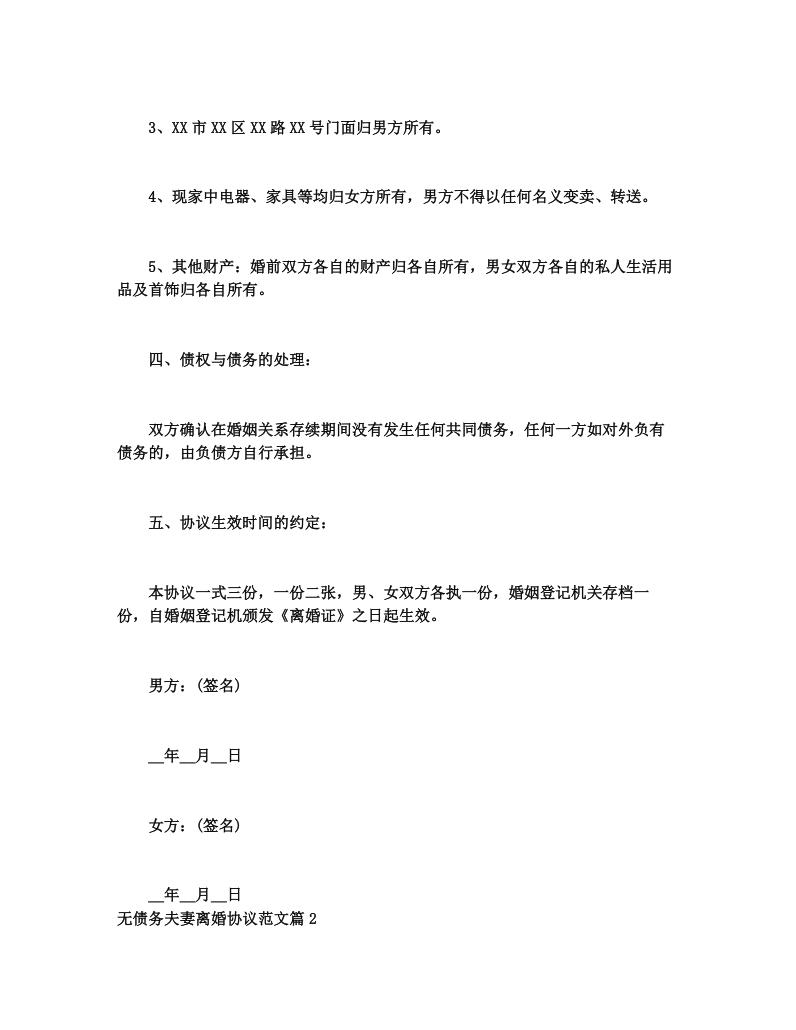 3、XX 市 XX 区 XX 路 XX 号门面归男方所有。

4、现家中电器、家具等均归女方所有，男方不得以任何名义变卖、转送。

5、其他财产：婚前双方各自的财产归各自所有，男女双方各自的私人生活用品及首饰归各自所有。

四、债权与债务的处理：

双方确认在婚姻关系存续期间没有发生任何共同债务，任何一方如对外负有债务的，由负债方自行承担。

五、协议生效时间的约定：

本协议一式三份，一份二张，男、女双方各执一份，婚姻登记机关存档一份，自婚姻登记机颁发《离婚证》之日起生效。

男方：(签名)

__年__月__日

女方：(签名)

__年__月__日

无债务夫妻离婚协议范文篇 2